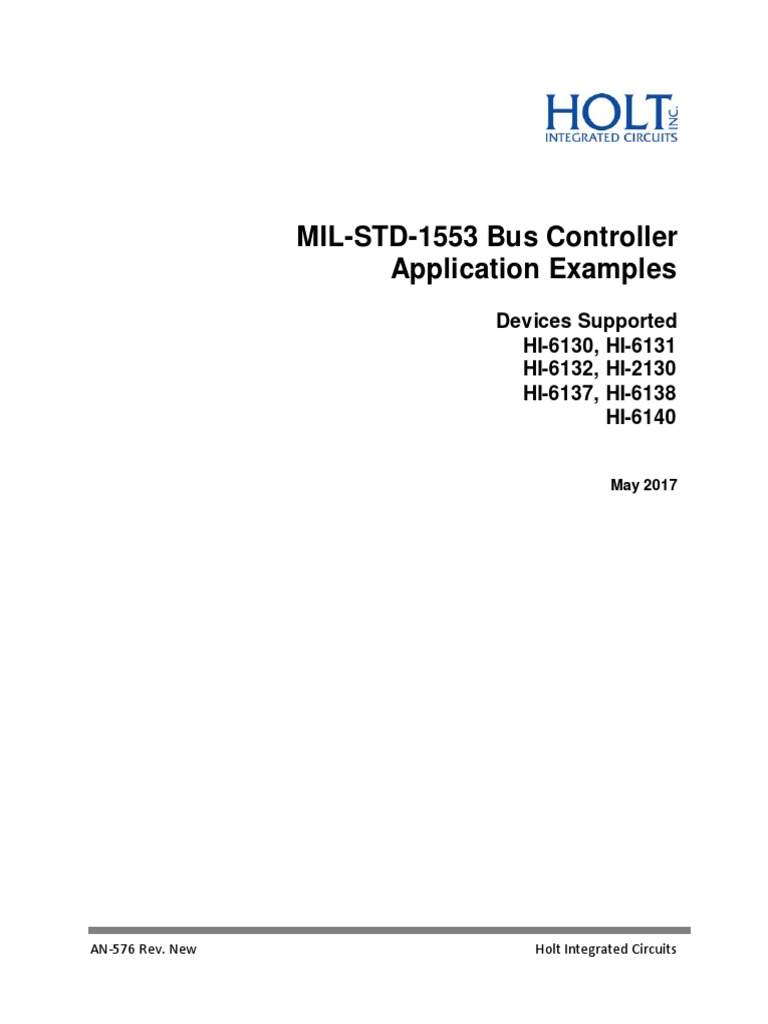 HOLT INC.
INTEGRATED CIRCUITS

MIL-STD-1553 Bus Controller Application Examples

Devices Supported
HI-6130, HI-6131
HI-6132, HI-2130
HI-6137, HI-6138
HI-6140

May 2017

AN-576 Rev. New

Holt Integrated Circuits